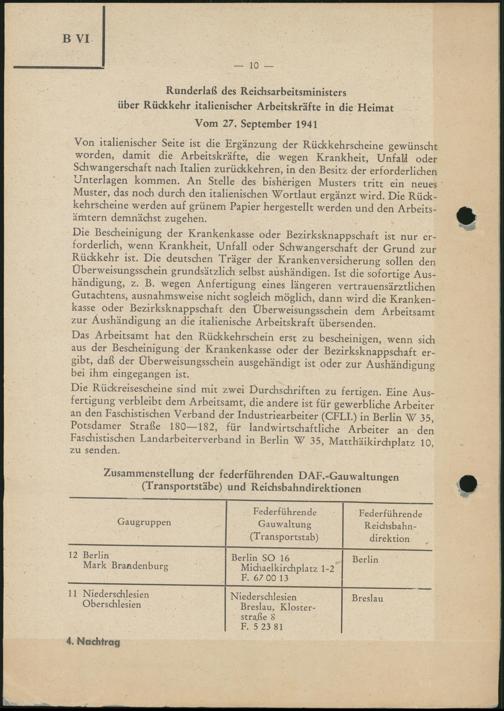 B VI

— 10 —

Runderlaß des Reichsarbeitsministers über Rückkehr italienischer Arbeitskräfte in die Heimat

Vom 27. September 1941

Von italienischer Seite ist die Ergänzung der Rückkehrscheine gewünscht worden, damit die Arbeitskräfte, die wegen Krankheit, Unfall oder Schwangerschaft nach Italien zurückkehren, in den Besitz der erforderlichen Unterlagen kommen. An Stelle des bisherigen Musters tritt ein neues Muster, das noch durch den italienischen Wortlaut ergänzt wird. Die Rückkehrscheine werden auf grünem Papier hergestellt werden und den Arbeitsämtern demnächst zugehen.

Die Bescheinigung der Krankenkasse oder Bezirksknappschaft ist nur erforderlich, wenn Krankheit, Unfall oder Schwangerschaft der Grund zur Rückkehr ist. Die deutschen Träger der Krankenversicherung sollen den Überweisungsschein grundsätzlich selbst aushändigen. Ist die sofortige Aushändigung, z. B. wegen Anfertigung eines längeren vertrauensärztlichen Gutachtens, ausnahmsweise nicht sogleich möglich, dann wird die Krankenkasse oder Bezirksknappschaft den Überweisungsschein dem Arbeitsamt zur Aushändigung an die italienische Arbeitskraft übersenden.

Das Arbeitsamt hat den Rückkehrschein erst zu bescheinigen, wenn sich aus der Bescheinigung der Krankenkasse oder der Bezirksknappschaft ergibt, daß der Überweisungsschein ausgehändigt ist oder zur Aushändigung bei ihm eingegangen ist.

Die Rückreisescheine sind mit zwei Durchschriften zu fertigen. Eine Ausfertigung verbleibt dem Arbeitsamt, die andere ist für gewerbliche Arbeiter an den Faschistischen Verband der Industriearbeiter (CFLI.) in Berlin W 35, Potsdamer Straße 180—182, für landwirtschaftliche Arbeiter an den Faschistischen Landarbeiterverband in Berlin W 35, Matthäikirchplatz 10, zu senden.

Zusammenstellung der federführenden DAF.-Gauwaltungen (Transportstäbe) und Reichsbahndirektionen

| Gaugruppen | Federführende Gauwaltung (Transportstab) | Federführende Reichsbahndirektion |
|---|---|---|
| 12 Berlin Mark Brandenburg | Berlin SO 16 Michaelkirchplatz 1-2 F. 67 00 13 | Berlin |
| 11 Niederschlesien Oberschlesien | Niederschlesien Breslau, Klosterstraße 8 F. 5 23 81 | Breslau |

4. Nachtrag